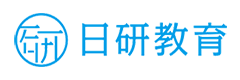 研 日研教育